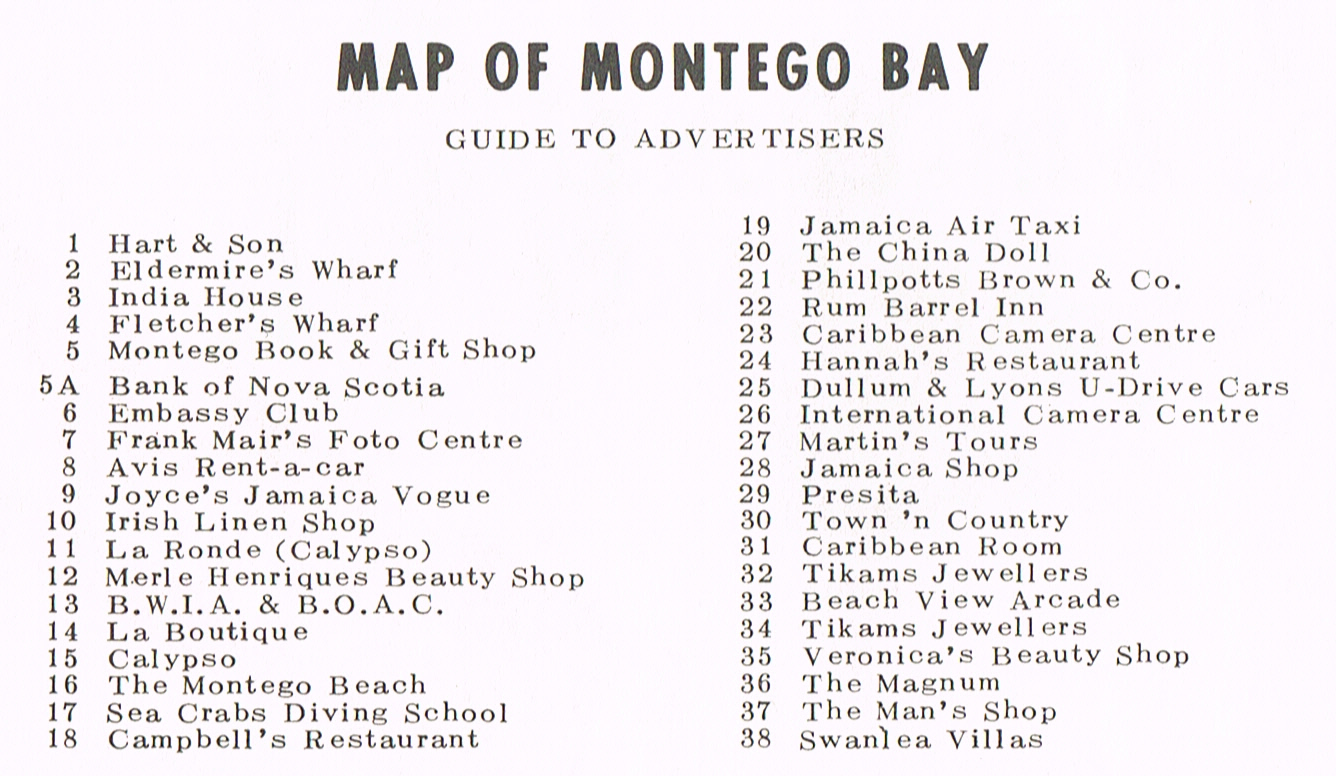 MAP OF MONTEGO BAY

GUIDE TO ADVERTISERS

1 Hart & Son
2 Eldermire's Wharf
3 India House
4 Fletcher's Wharf
5 Montego Book & Gift Shop
5A Bank of Nova Scotia
6 Embassy Club
7 Frank Mair's Foto Centre
8 Avis Rent-a-car
9 Joyce's Jamaica Vogue
10 Irish Linen Shop
11 La Ronde (Calypso)
12 Merle Henriques Beauty Shop
13 B.W.I.A. & B.O.A.C.
14 La Boutique
15 Calypso
16 The Montego Beach
17 Sea Crabs Diving School
18 Campbell's Restaurant

19 Jamaica Air Taxi
20 The China Doll
21 Phillpotts Brown & Co.
22 Rum Barrel Inn
23 Caribbean Camera Centre
24 Hannah's Restaurant
25 Dullum & Lyons U-Drive Cars
26 International Camera Centre
27 Martin's Tours
28 Jamaica Shop
29 Presita
30 Town 'n Country
31 Caribbean Room
32 Tikams Jewellers
33 Beach View Arcade
34 Tikams Jewellers
35 Veronica's Beauty Shop
36 The Magnum
37 The Man's Shop
38 Swanlea Villas